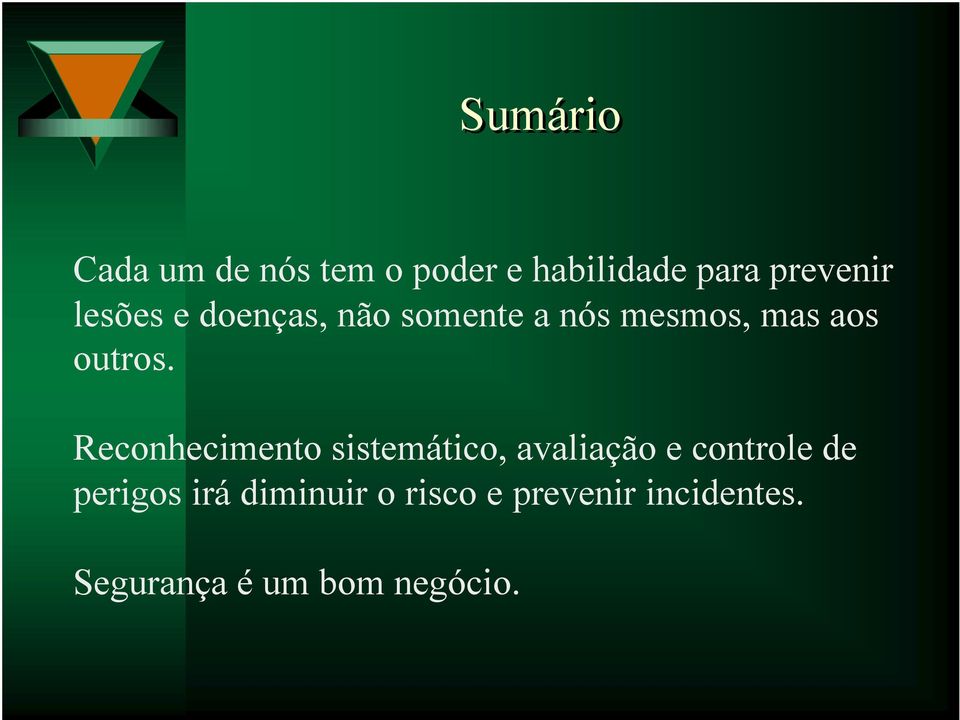 Sumário

Cada um de nós tem o poder e habilidade para prevenir lesões e doenças, não somente a nós mesmos, mas aos outros.

Reconhecimento sistemático, avaliação e controle de perigos irá diminuir o risco e prevenir incidentes.

Segurança é um bom negócio.